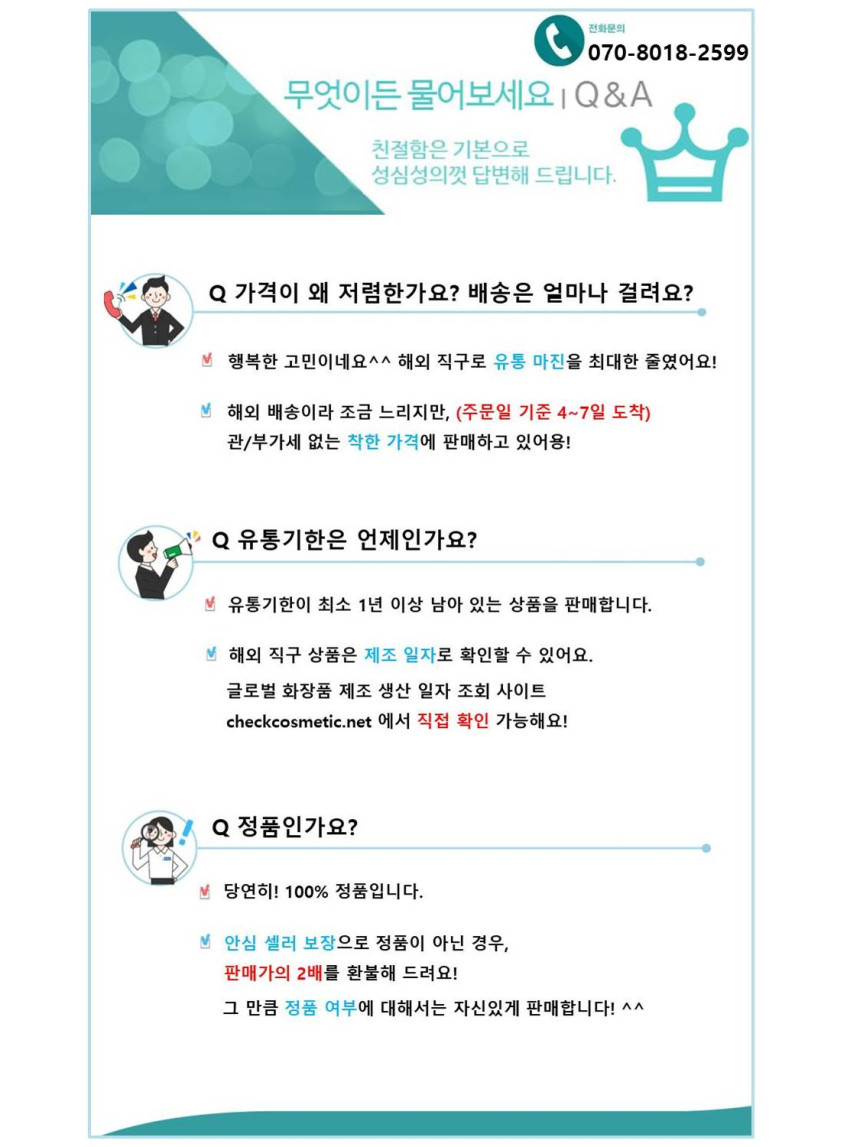 전화문의
070-8018-2599

무엇이든 물어보세요 | Q&A

친절함은 기본으로
성심성의껏 답변해 드립니다.

Q 가격이 왜 저렴한가요? 배송은 얼마나 걸려요?

행복한 고민이네요^^ 해외 직구로 유통 마진을 최대한 줄였어요!

해외 배송이라 조금 느리지만, (주문일 기준 4~7일 도착)
관/부가세 없는 착한 가격에 판매하고 있어용!

Q 유통기한은 언제인가요?

유통기한이 최소 1년 이상 남아 있는 상품을 판매합니다.

해외 직구 상품은 제조 일자로 확인할 수 있어요.
글로벌 화장품 제조 생산 일자 조회 사이트
checkcosmetic.net 에서 직접 확인 가능해요!

Q 정품인가요?

당연히! 100% 정품입니다.

안심 셀러 보장으로 정품이 아닌 경우,
판매가의 2배를 환불해 드려요!
그 만큼 정품 여부에 대해서는 자신있게 판매합니다! ^^